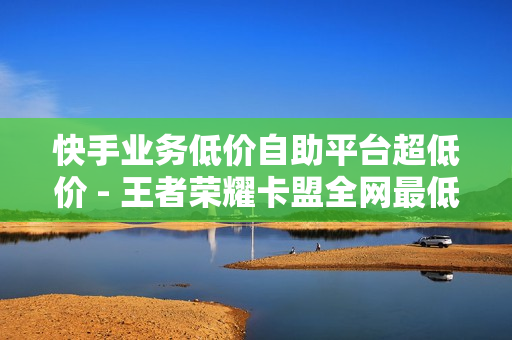 快手业务低价自助平台超低价 - 王者荣耀卡盟全网最低